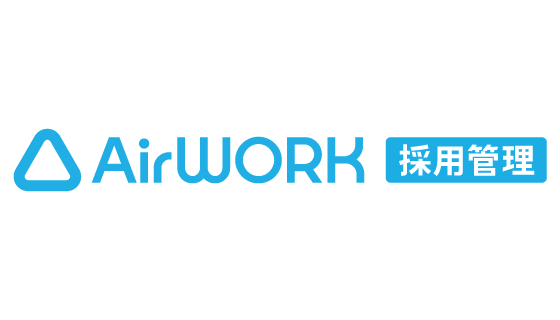 AirWORK 採用管理